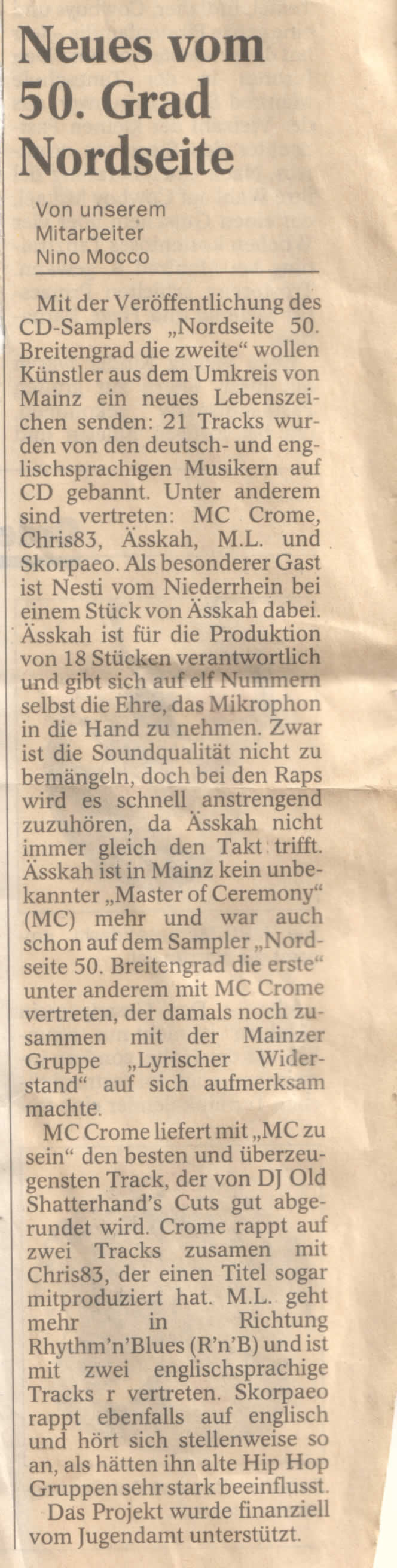 Neues vom 50. Grad Nordseite

Von unserem
Mitarbeiter
Nino Mocco

Mit der Veröffentlichung des CD-Samplers „Nordseite 50. Breitengrad die zweite“ wollen Künstler aus dem Umkreis von Mainz ein neues Lebenszeichen senden: 21 Tracks wurden von den deutsch- und englischsprachigen Musikern auf CD gebannt. Unter anderem sind vertreten: MC Crome, Chris83, Ässkah, M.L. und Skorpaeo. Als besonderer Gast ist Nesti vom Niederrhein bei einem Stück von Ässkah dabei. Ässkah ist für die Produktion von 18 Stücken verantwortlich und gibt sich auf elf Nummern selbst die Ehre, das Mikrophon in die Hand zu nehmen. Zwar ist die Soundqualität nicht zu bemängeln, doch bei den Raps wird es schnell anstrengend zuzuhören, da Ässkah nicht immer gleich den Takt trifft. Ässkah ist in Mainz kein unbekannter „Master of Ceremony“ (MC) mehr und war auch schon auf dem Sampler „Nordseite 50. Breitengrad die erste“ unter anderem mit MC Crome vertreten, der damals noch zusammen mit der Mainzer Gruppe „Lyrischer Widerstand“ auf sich aufmerksam machte.

MC Crome liefert mit „MC zu sein“ den besten und überzeugensten Track, der von DJ Old Shatterhand's Cuts gut abgerundet wird. Crome rappt auf zwei Tracks zusamen mit Chris83, der einen Titel sogar mitproduziert hat. M.L. geht mehr in Richtung Rhythm'n'Blues (R'n'B) und ist mit zwei englischsprachige Tracks r vertreten. Skorpaeo rappt ebenfalls auf englisch und hört sich stellenweise so an, als hätten ihn alte Hip Hop Gruppen sehr stark beeinflusst.

Das Projekt wurde finanziell vom Jugendamt unterstützt.